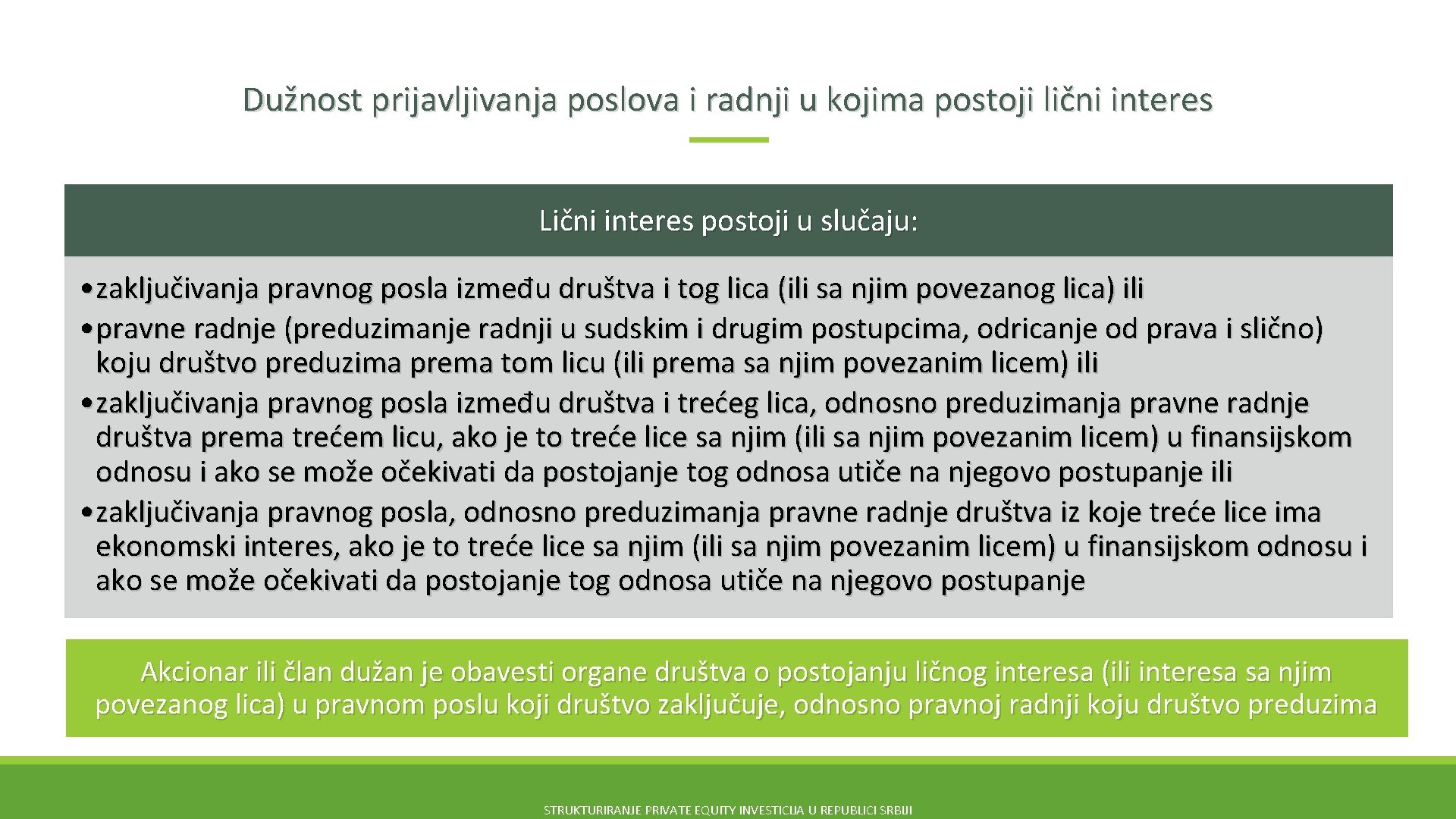 Dužnost prijavljivanja poslova i radnji u kojima postoji lični interes

Lični interes postoji u slučaju:

• zaključivanja pravnog posla između društva i tog lica (ili sa njim povezanog lica) ili
• pravne radnje (preduzimanje radnji u sudskim i drugim postupcima, odricanje od prava i slično) koju društvo preduzima prema tom licu (ili prema sa njim povezanim licem) ili
• zaključivanja pravnog posla između društva i trećeg lica, odnosno preduzimanja pravne radnje društva prema trećem licu, ako je to treće lice sa njim (ili sa njim povezanim licem) u finansijskom odnosu i ako se može očekivati da postojanje tog odnosa utiče na njegovo postupanje ili
• zaključivanja pravnog posla, odnosno preduzimanja pravne radnje društva iz koje treće lice ima ekonomski interes, ako je to treće lice sa njim (ili sa njim povezanim licem) u finansijskom odnosu i ako se može očekivati da postojanje tog odnosa utiče na njegovo postupanje

Akcionar ili član dužan je obavesti organe društva o postojanju ličnog interesa (ili interesa sa njim povezanog lica) u pravnom poslu koji društvo zaključuje, odnosno pravnoj radnji koju društvo preduzima

STRUKTURIRANJE PRIVATE EQUITY INVESTICIJA U REPUBLICI SRBIJI